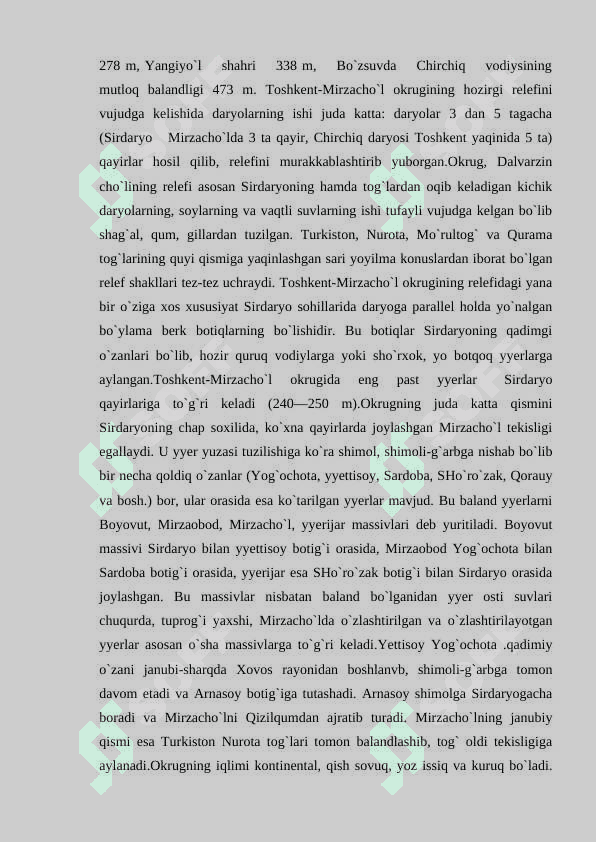 278 m, Yangiyo`l shahri 338 m, Bo`zsuvda Chirchiq vodiysining mutloq balandligi 473 m. Toshkent-Mirzacho`l okrugining hozirgi relefini vujudga kelishida daryolarning ishi juda katta: daryolar 3 dan 5 tagacha (Sirdaryo Mirzacho`lda 3 ta qayir, Chirchiq daryosi Toshkent yaqinida 5 ta) qayirlar hosil qilib, relefini murakkablashtirib yuborgan.Okrug, Dalvarzin cho`lining relefi asosan Sirdaryoning hamda tog`lardan oqib keladigan kichik daryolarning, soylarning va vaqtli suvlarning ishi tufayli vujudga kelgan bo`lib shag`al, qum, gillardan tuzilgan. Turkiston, Nurota, Mo`rultog` va Qurama tog`larining quyi qismiga yaqinlashgan sari yoyilma konuslardan iborat bo`lgan relef shakllari tez-tez uchraydi. Toshkent-Mirzacho`l okrugining relefidagi yana bir o`ziga xos xususiyat Sirdaryo sohillarida daryoga parallel holda yo`nalgan bo`ylama berk botiqlarning bo`lishidir. Bu botiqlar Sirdaryoning qadimgi o`zanlari bo`lib, hozir quruq vodiylarga yoki sho`rxok, yo botqoq yyerlarga aylangan.Toshkent-Mirzacho`l okrugida eng past yyerlar Sirdaryo qayirlariga to`g`ri keladi (240—250 m).Okrugning juda katta qismini Sirdaryoning chap soxilida, ko`xna qayirlarda joylashgan Mirzacho`l tekisligi egallaydi. U yyer yuzasi tuzilishiga ko`ra shimol, shimoli-g`arbga nishab bo`lib bir necha qoldiq o`zanlar (Yog`ochota, yyettisoy, Sardoba, SHo`ro`zak, Qorauy va bosh.) bor, ular orasida esa ko`tarilgan yyerlar mavjud. Bu baland yyerlarni Boyovut, Mirzaobod, Mirzacho`l, yyerijar massivlari deb yuritiladi. Boyovut massivi Sirdaryo bilan yyettisoy botig`i orasida, Mirzaobod Yog`ochota bilan Sardoba botig`i orasida, yyerijar esa SHo`ro`zak botig`i bilan Sirdaryo orasida joylashgan. Bu massivlar nisbatan baland bo`lganidan yyer osti suvlari chuqurda, tuprog`i yaxshi, Mirzacho`lda o`zlashtirilgan va o`zlashtirilayotgan yyerlar asosan o`sha massivlarga to`g`ri keladi.Yettisoy Yog`ochota .qadimiy o`zani janubi-sharqda Xovos rayonidan boshlanvb, shimoli-g`arbga tomon davom etadi va Arnasoy botig`iga tutashadi. Arnasoy shimolga Sirdaryogacha boradi va Mirzacho`lni Qizilqumdan ajratib turadi. Mirzacho`lning janubiy qismi esa Turkiston Nurota tog`lari tomon balandlashib, tog` oldi tekisligiga aylanadi.Okrugning iqlimi kontinental, qish sovuq, yoz issiq va kuruq bo`ladi.